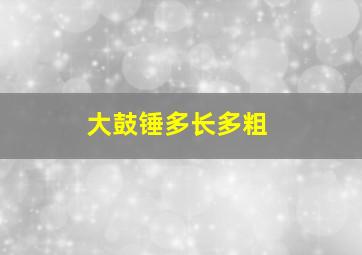 大鼓锤多长多粗